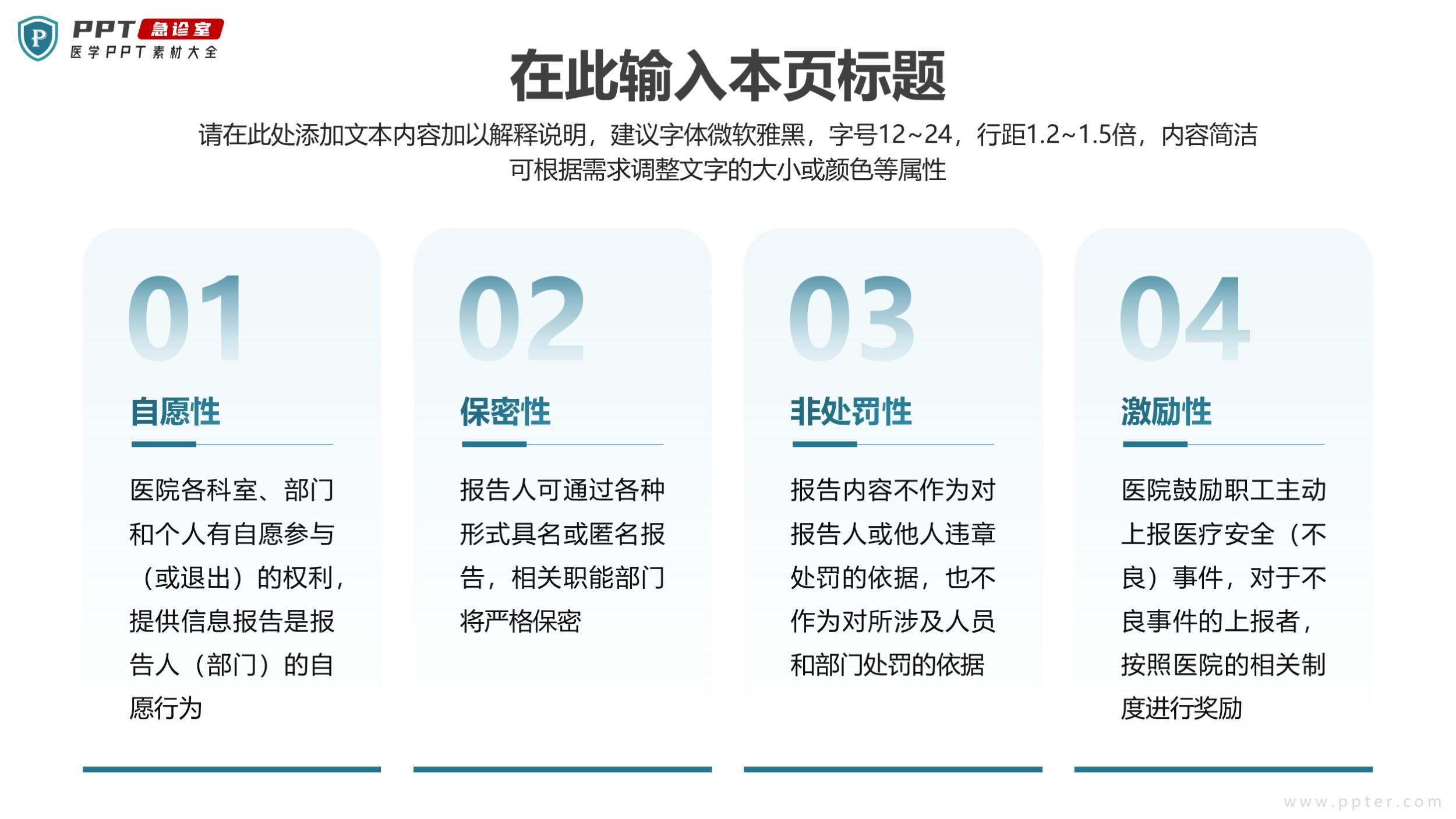 PPT急诊室
医学PPT素材大全

在此输入本页标题

请在此处添加文本内容加以解释说明，建议字体微软雅黑，字号12~24，行距1.2~1.5倍，内容简洁可根据需求调整文字的大小或颜色等属性

01

自愿性

医院各科室、部门和个人有自愿参与（或退出）的权利，提供信息报告是报告人（部门）的自愿行为

02

保密性

报告人可通过各种形式具名或匿名报告，相关职能部门将严格保密

03

非处罚性

报告内容不作为对报告人或他人违章处罚的依据，也不作为对所涉及人员和部门处罚的依据

04

激励性

医院鼓励职工主动上报医疗安全（不良）事件，对于不良事件的上报者，按照医院的相关制度进行奖励

www.ppter.com